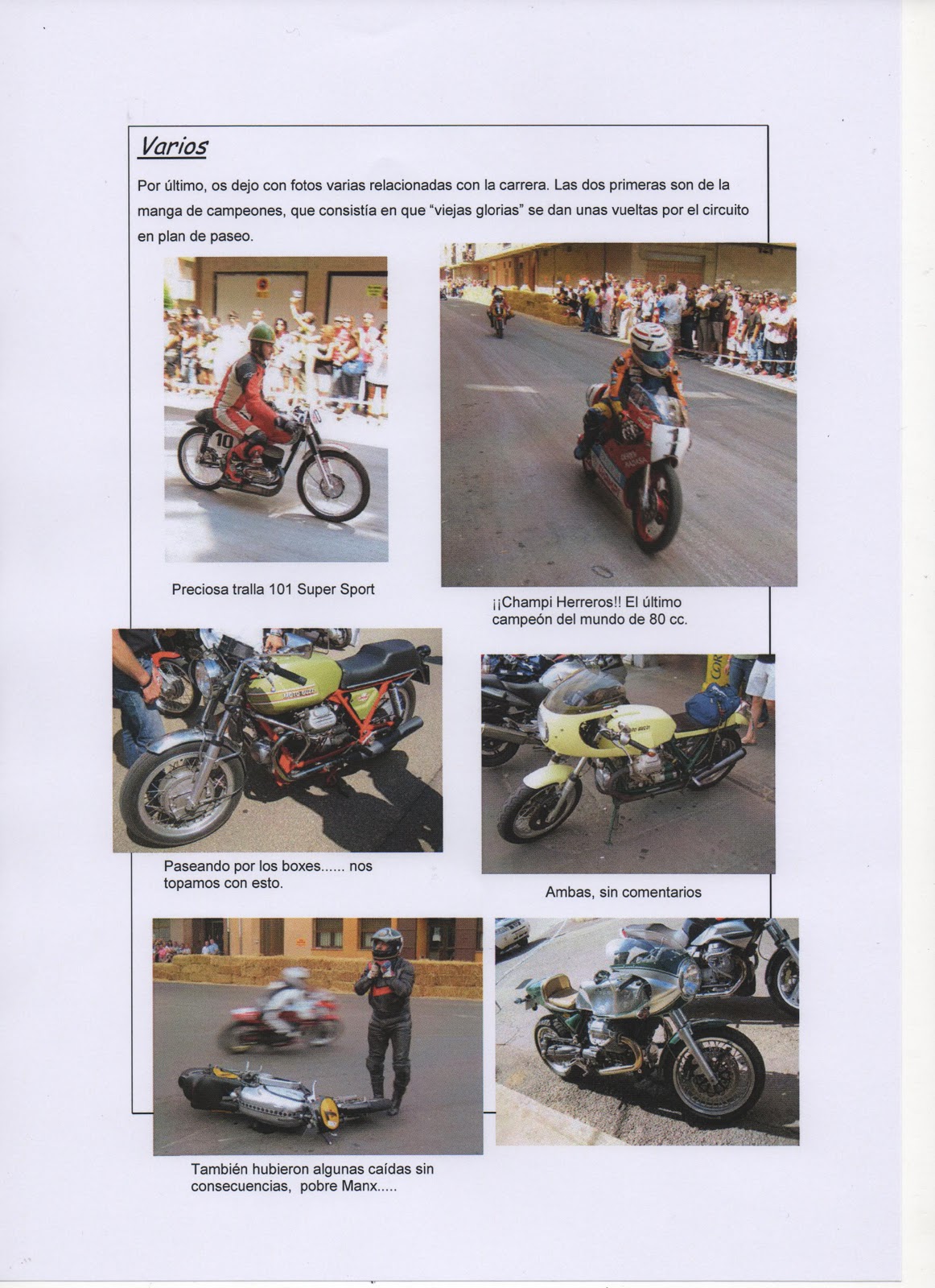 Varios

Por último, os dejo con fotos varias relacionadas con la carrera. Las dos primeras son de la manga de campeones, que consistía en que "viejas glorias" se dan unas vueltas por el circuito en plan de paseo.

Preciosa tralla 101 Super Sport

¡¡Champi Herreros!! El último campeón del mundo de 80 cc.

Paseando por los boxes...... nos topamos con esto.

Ambas, sin comentarios

También hubieron algunas caídas sin consecuencias, pobre Manx.....